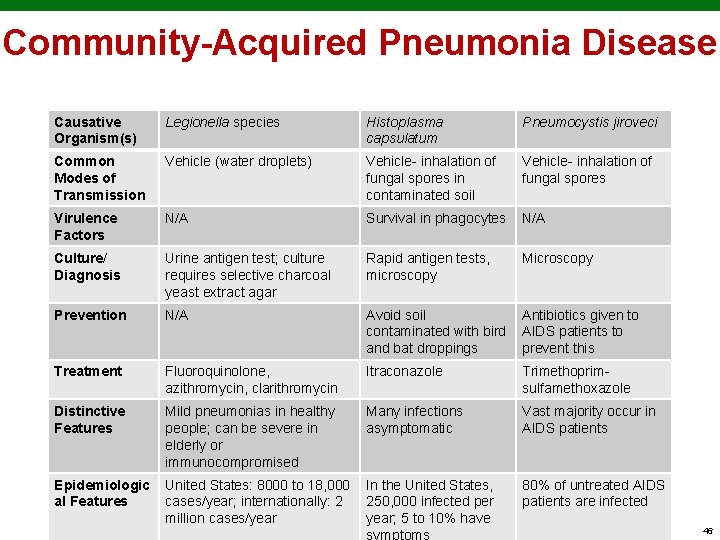 Community-Acquired Pneumonia Disease

| Causative Organism(s) | Legionella species | Histoplasma capsulatum | Pneumocystis jiroveci |
|---|---|---|---|
| Common Modes of Transmission | Vehicle (water droplets) | Vehicle- inhalation of fungal spores in contaminated soil | Vehicle- inhalation of fungal spores |
| Virulence Factors | N/A | Survival in phagocytes | N/A |
| Culture/ Diagnosis | Urine antigen test; culture requires selective charcoal yeast extract agar | Rapid antigen tests, microscopy | Microscopy |
| Prevention | N/A | Avoid soil contaminated with bird and bat droppings | Antibiotics given to AIDS patients to prevent this |
| Treatment | Fluoroquinolone, azithromycin, clarithromycin | Itraconazole | Trimethoprim-sulfamethoxazole |
| Distinctive Features | Mild pneumonias in healthy people; can be severe in elderly or immunocompromised | Many infections asymptomatic | Vast majority occur in AIDS patients |
| Epidemiologic al Features | United States: 8000 to 18,000 cases/year; internationally: 2 million cases/year | In the United States, 250,000 infected per year; 5 to 10% have symptoms | 80% of untreated AIDS patients are infected |

46